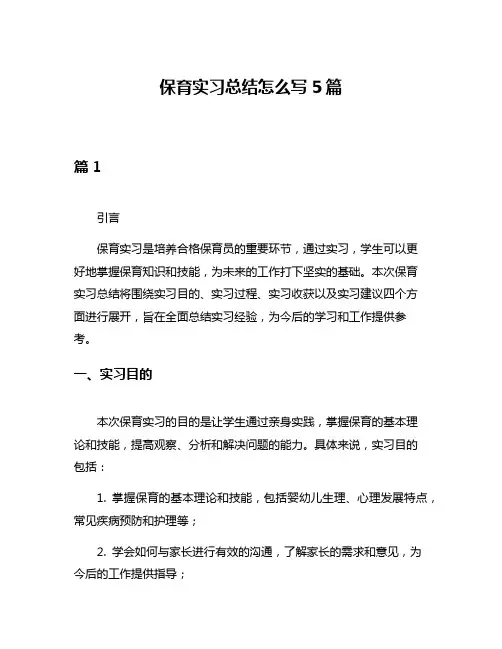 保育实习总结怎么写 5 篇

篇 1

引言

保育实习是培养合格保育员的重要环节，通过实习，学生可以更好地掌握保育知识和技能，为未来的工作打下坚实的基础。本次保育实习总结将围绕实习目的、实习过程、实习收获以及实习建议四个方面进行展开，旨在全面总结实习经验，为今后的学习和工作提供参考。

一、实习目的

本次保育实习的目的是让学生通过亲身实践，掌握保育的基本理论和技能，提高观察、分析和解决问题的能力。具体来说，实习目的包括：

1. 掌握保育的基本理论和技能，包括婴幼儿生理、心理发展特点，常见疾病预防和护理等；

2. 学会如何与家长进行有效的沟通，了解家长的需求和意见，为今后的工作提供指导；